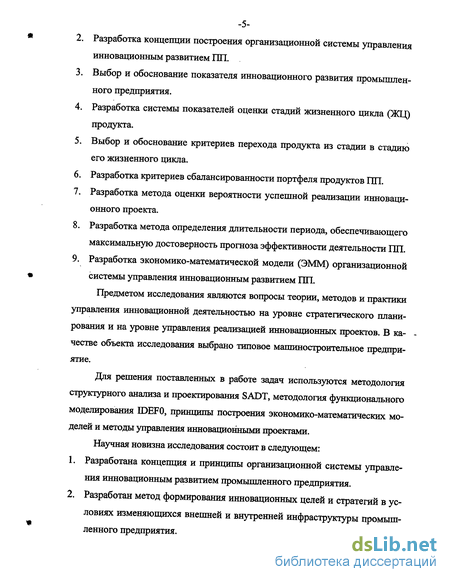 -5-

2. Разработка концепции построения организационной системы управления инновационным развитием ПП.

3. Выбор и обоснование показателя инновационного развития промышленного предприятия.

4. Разработка системы показателей оценки стадий жизненного цикла (ЖЦ) продукта.

5. Выбор и обоснование критериев перехода продукта из стадии в стадию его жизненного цикла.

6. Разработка критериев сбалансированности портфеля продуктов ПП.

7. Разработка метода оценки вероятности успешной реализации инновационного проекта.

8. Разработка метода определения длительности периода, обеспечивающего максимальную достоверность прогноза эффективности деятельности ПП.

9. Разработка экономико-математической модели (ЭММ) организационной системы управления инновационным развитием ПП.

Предметом исследования являются вопросы теории, методов и практики управления инновационной деятельностью на уровне стратегического планирования и на уровне управления реализацией инновационных проектов. В качестве объекта исследования выбрано типовое машиностроительное предприятие.

Для решения поставленных в работе задач используются методология структурного анализа и проектирования SADT, методология функционального моделирования IDEF0, принципы построения экономико-математических моделей и методы управления инновационными проектами.

Научная новизна исследования состоит в следующем:

1. Разработана концепция и принципы организационной системы управления инновационным развитием промышленного предприятия.

2. Разработан метод формирования инновационных целей и стратегий в условиях изменяющихся внешней и внутренней инфраструктуры промышленного предприятия.

dsLib.net
библиотека диссертаций